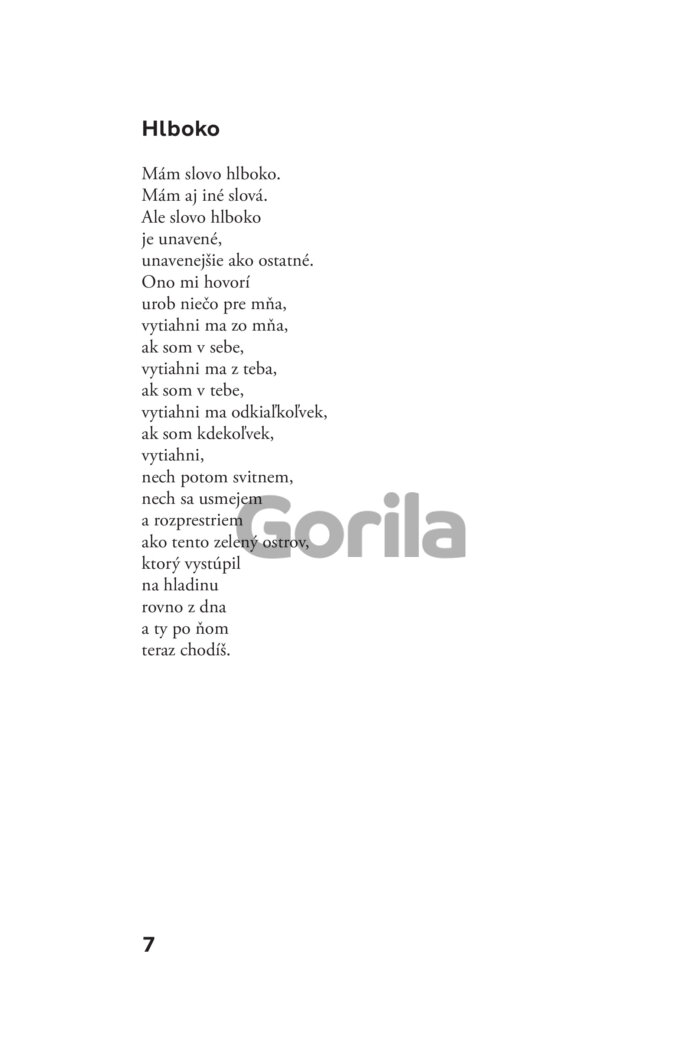 Hlboko

Mám slovo hlboko.
Mám aj iné slová.
Ale slovo hlboko
je unavené,
unavenejšie ako ostatné.
Ono mi hovorí
urob niečo pre mňa,
vytiahni ma zo mňa,
ak som v sebe,
vytiahni ma z teba,
ak som v tebe,
vytiahni ma odkiaľkoľvek,
ak som kdekoľvek,
vytiahni,
nech potom svitnem,
nech sa usmejem
a rozprestriem
ako tento zelený ostrov,
ktorý vystúpil
na hladinu
rovno z dna
a ty po ňom
teraz chodíš.

7

Gorila